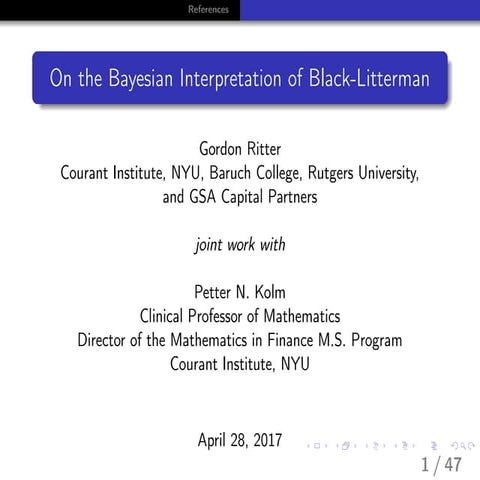 References

On the Bayesian Interpretation of Black-Litterman

Gordon Ritter
Courant Institute, NYU, Baruch College, Rutgers University, and GSA Capital Partners

joint work with

Petter N. Kolm
Clinical Professor of Mathematics
Director of the Mathematics in Finance M.S. Program
Courant Institute, NYU

April 28, 2017

1 / 47